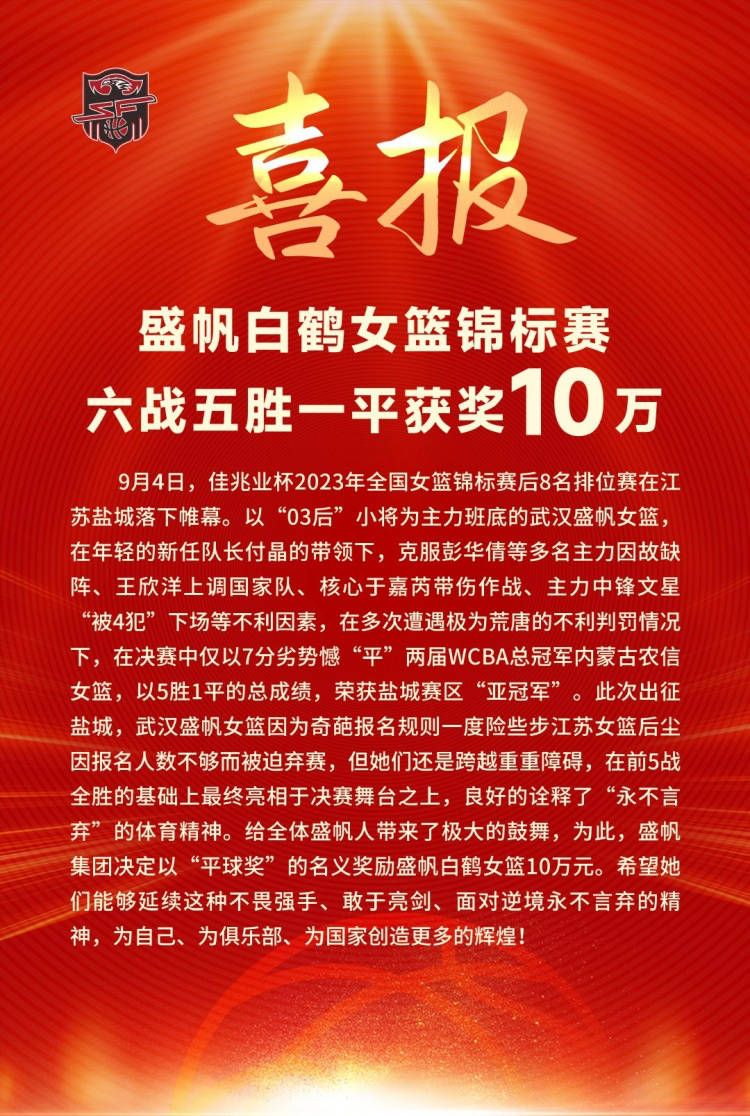 喜报

盛帆白鹤女篮锦标赛
六战五胜一平获奖10万

9月4日，佳兆业杯2023年全国女篮锦标赛后8名排位赛在江苏盐城落下帷幕。以“03后”小将为主力班底的武汉盛帆女篮，在年轻的新任队长付晶的带领下，克服彭华倩等多名主力因故缺阵、王欣洋上调国家队、核心于嘉芮带伤作战、主力中锋文星“被4犯”下场等不利因素，在多次遭遇极为荒唐的不利判罚情况下，在决赛中仅以7分劣势憾“平”两届WCBA总冠军内蒙古农信女篮，以5胜1平的总成绩，荣获盐城赛区“亚冠军”。此次出征盐城，武汉盛帆女篮因为奇葩报名规则一度险些步江苏女篮后尘因报名人数不够而被迫弃赛，但她们还是跨越重重障碍，在前5战全胜的基础上最终亮相于决赛舞台之上，良好的诠释了“永不言弃”的体育精神。给全体盛帆人带来了极大的鼓舞，为此，盛帆集团决定以“平球奖”的名义奖励盛帆白鹤女篮10万元。希望她们能够延续这种不畏强手、敢于亮剑、面对逆境永不言弃的精神，为自己、为俱乐部、为国家创造更多的辉煌！